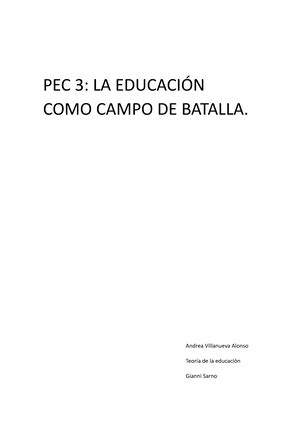 PEC 3: LA EDUCACIÓN COMO CAMPO DE BATALLA.

Andrea Villanueva Alonso

Teoría de la educación

Gianni Sarno